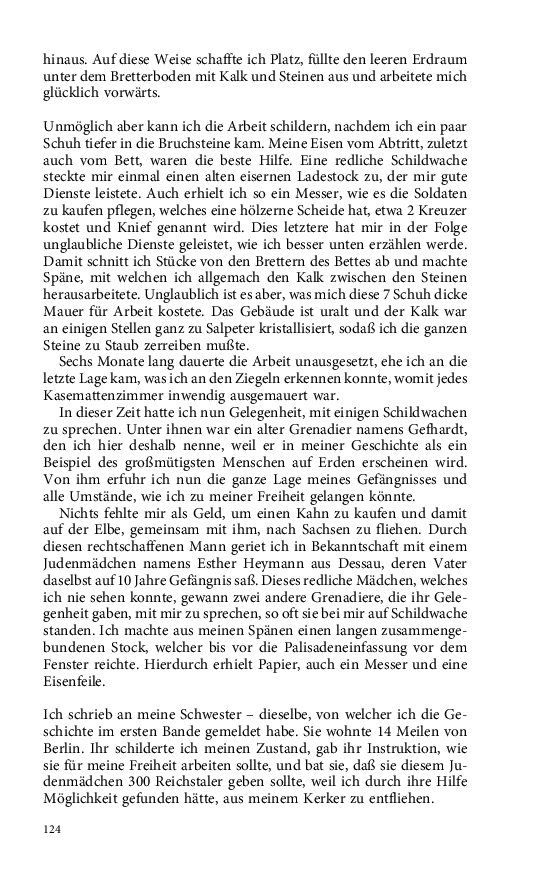 hinaus. Auf diese Weise schaffte ich Platz, füllte den leeren Erdraum unter dem Bretterboden mit Kalk und Steinen aus und arbeitete mich glücklich vorwärts.

Unmöglich aber kann ich die Arbeit schildern, nachdem ich ein paar Schuh tiefer in die Bruchsteine kam. Meine Eisen vom Abtritt, zuletzt auch vom Bett, waren die beste Hilfe. Eine redliche Schildwache steckte mir einmal einen alten eisernen Ladestock zu, der mir gute Dienste leistete. Auch erhielt ich so ein Messer, wie es die Soldaten zu kaufen pflegen, welches eine hölzerne Scheide hat, etwa 2 Kreuzer kostet und Knief genannt wird. Dies letztere hat mir in der Folge unglaubliche Dienste geleistet, wie ich besser unten erzählen werde. Damit schnitt ich Stücke von den Brettern des Bettes ab und machte Späne, mit welchen ich allgemach den Kalk zwischen den Steinen herausarbeitete. Unglaublich ist es aber, was mich diese 7 Schuh dicke Mauer für Arbeit kostete. Das Gebäude ist uralt und der Kalk war an einigen Stellen ganz zu Salpeter kristallisiert, sodaß ich die ganzen Steine zu Staub zerreiben mußte.

Sechs Monate lang dauerte die Arbeit unausgesetzt, ehe ich an die letzte Lage kam, was ich an den Ziegeln erkennen konnte, womit jedes Kasemattenzimmer inwendig ausgemauert war.

In dieser Zeit hatte ich nun Gelegenheit, mit einigen Schildwachen zu sprechen. Unter ihnen war ein alter Grenadier namens Gefhardt, den ich hier deshalb nenne, weil er in meiner Geschichte als ein Beispiel des großmütigsten Menschen auf Erden erscheinen wird. Von ihm erfuhr ich nun die ganze Lage meines Gefängnisses und alle Umstände, wie ich zu meiner Freiheit gelangen könnte.

Nichts fehlte mir als Geld, um einen Kahn zu kaufen und damit auf der Elbe, gemeinsam mit ihm, nach Sachsen zu fliehen. Durch diesen rechtschaffenen Mann geriet ich in Bekanntschaft mit einem Judenmädchen namens Esther Heymann aus Dessau, deren Vater daselbst auf 10 Jahre Gefängnis saß. Dieses redliche Mädchen, welches ich nie sehen konnte, gewann zwei andere Grenadiere, die ihr Gelegenheit gaben, mit mir zu sprechen, so oft sie bei mir auf Schildwache standen. Ich machte aus meinen Spänen einen langen zusammengebundenen Stock, welcher bis vor die Palisadeneinfassung vor dem Fenster reichte. Hierdurch erhielt Papier, auch ein Messer und eine Eisenfeile.

Ich schrieb an meine Schwester – dieselbe, von welcher ich die Geschichte im ersten Bande gemeldet habe. Sie wohnte 14 Meilen von Berlin. Ihr schilderte ich meinen Zustand, gab ihr Instruktion, wie sie für meine Freiheit arbeiten sollte, und bat sie, daß sie diesem Judenmädchen 300 Reichstaler geben sollte, weil ich durch ihre Hilfe Möglichkeit gefunden hätte, aus meinem Kerker zu entfliehen.

124